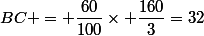 $BC+=+\frac{60}{100}\times+\frac{160}{3}=32$